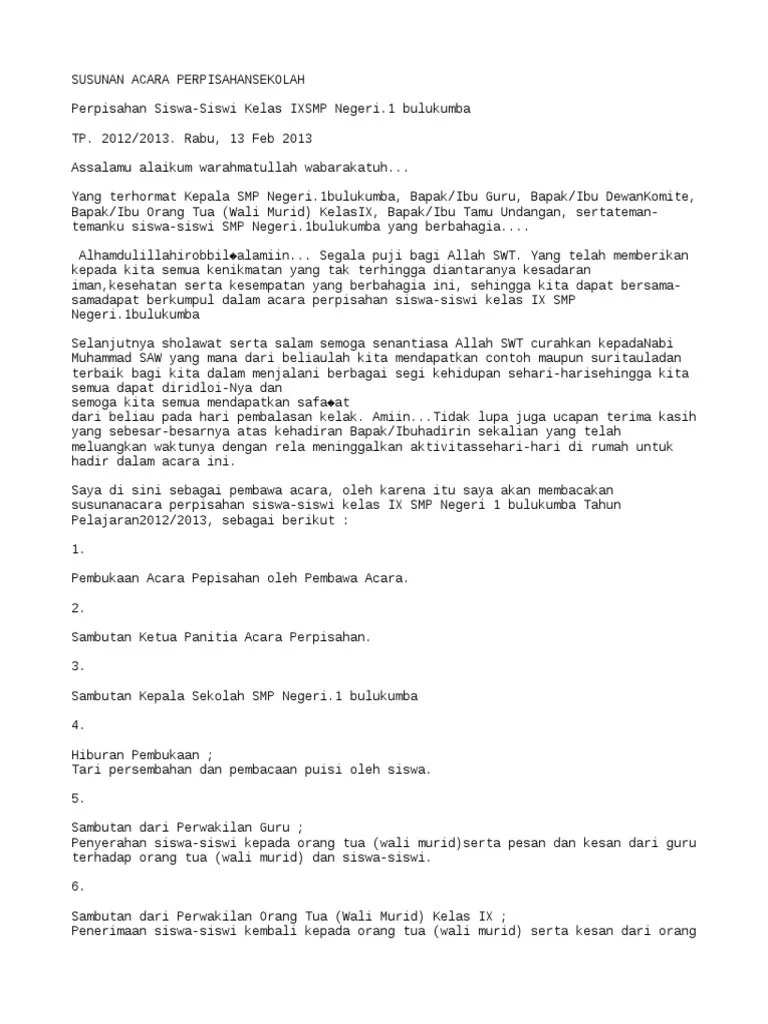 SUSUNAN ACARA PERPISAHANSEKOLAH

Perpisahan Siswa-Siswi Kelas IXSMP Negeri.1 bulukumba

TP. 2012/2013. Rabu, 13 Feb 2013

Assalamu alaikum warahmatullah wabarakatuh...

Yang terhormat Kepala SMP Negeri.1bulukumba, Bapak/Ibu Guru, Bapak/Ibu DewanKomite, Bapak/Ibu Orang Tua (Wali Murid) KelasIX, Bapak/Ibu Tamu Undangan, sertateman-temanku siswa-siswi SMP Negeri.1bulukumba yang berbahagia....

Alhamdulillahirobbil◆alamiin... Segala puji bagi Allah SWT. Yang telah memberikan kepada kita semua kenikmatan yang tak terhingga diantaranya kesadaran iman,kesehatan serta kesempatan yang berbahagia ini, sehingga kita dapat bersama-samadapat berkumpul dalam acara perpisahan siswa-siswi kelas IX SMP Negeri.1bulukumba

Selanjutnya sholawat serta salam semoga senantiasa Allah SWT curahkan kepadaNabi Muhammad SAW yang mana dari beliaulah kita mendapatkan contoh maupun suritauladan terbaik bagi kita dalam menjalani berbagai segi kehidupan sehari-harisehingga kita semua dapat diridloi-Nya dan
semoga kita semua mendapatkan safa◆at
dari beliau pada hari pembalasan kelak. Amiin...Tidak lupa juga ucapan terima kasih yang sebesar-besarnya atas kehadiran Bapak/Ibuhadirin sekalian yang telah meluangkan waktunya dengan rela meninggalkan aktivitassehari-hari di rumah untuk hadir dalam acara ini.

Saya di sini sebagai pembawa acara, oleh karena itu saya akan membacakan susunanacara perpisahan siswa-siswi kelas IX SMP Negeri 1 bulukumba Tahun Pelajaran2012/2013, sebagai berikut :

1.

Pembukaan Acara Pepisahan oleh Pembawa Acara.

2.

Sambutan Ketua Panitia Acara Perpisahan.

3.

Sambutan Kepala Sekolah SMP Negeri.1 bulukumba

4.

Hiburan Pembukaan ;
Tari persembahan dan pembacaan puisi oleh siswa.

5.

Sambutan dari Perwakilan Guru ;
Penyerahan siswa-siswi kepada orang tua (wali murid)serta pesan dan kesan dari guru terhadap orang tua (wali murid) dan siswa-siswi.

6.

Sambutan dari Perwakilan Orang Tua (Wali Murid) Kelas IX ;
Penerimaan siswa-siswi kembali kepada orang tua (wali murid) serta kesan dari orang